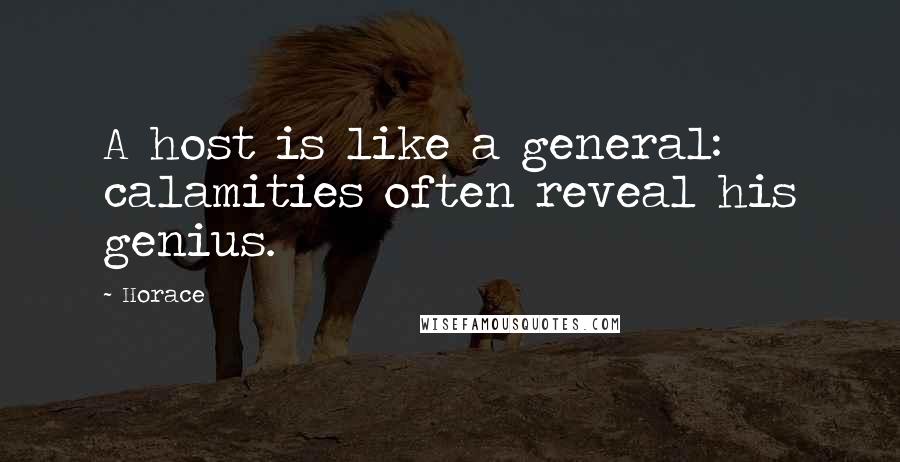 A host is like a general: calamities often reveal his genius.

~ Horace

WISEFAMOUSQUOTES.COM